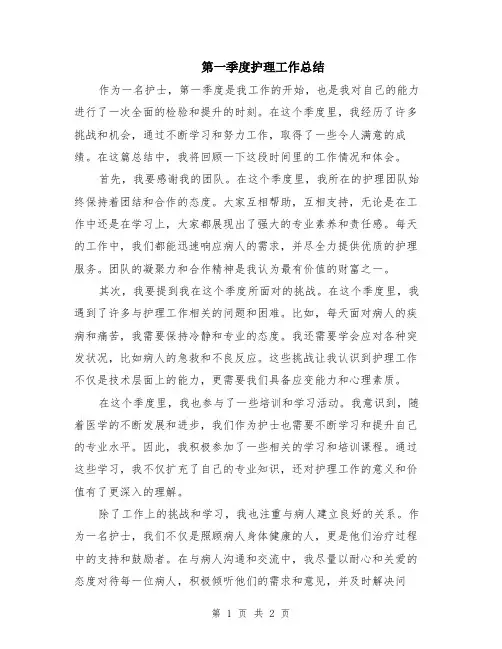 第一季度护理工作总结

作为一名护士，第一季度是我工作的开始，也是我对自己的能力进行了一次全面的检验和提升的时刻。在这个季度里，我经历了许多挑战和机会，通过不断学习和努力工作，取得了一些令人满意的成绩。在这篇总结中，我将回顾一下这段时间里的工作情况和体会。

首先，我要感谢我的团队。在这个季度里，我所在的护理团队始终保持着团结和合作的态度。大家互相帮助，互相支持，无论是在工作中还是在学习上，大家都展现出了强大的专业素养和责任感。每天的工作中，我们都能迅速响应病人的需求，并尽全力提供优质的护理服务。团队的凝聚力和合作精神是我认为最有价值的财富之一。

其次，我要提到我在这个季度所面对的挑战。在这个季度里，我遇到了许多与护理工作相关的问题和困难。比如，每天面对病人的疾病和痛苦，我需要保持冷静和专业的态度。我还需要学会应对各种突发状况，比如病人的急救和不良反应。这些挑战让我认识到护理工作不仅是技术层面上的能力，更需要我们具备应变能力和心理素质。

在这个季度里，我也参与了一些培训和学习活动。我意识到，随着医学的不断发展和进步，我们作为护士也需要不断学习和提升自己的专业水平。因此，我积极参加了一些相关的学习和培训课程。通过这些学习，我不仅扩充了自己的专业知识，还对护理工作的意义和价值有了更深入的理解。

除了工作上的挑战和学习，我也注重与病人建立良好的关系。作为一名护士，我们不仅是照顾病人身体健康的人，更是他们治疗过程中的支持和鼓励者。在与病人沟通和交流中，我尽量以耐心和关爱的态度对待每一位病人，积极倾听他们的需求和意见，并及时解决问

第 1 页 共 2 页